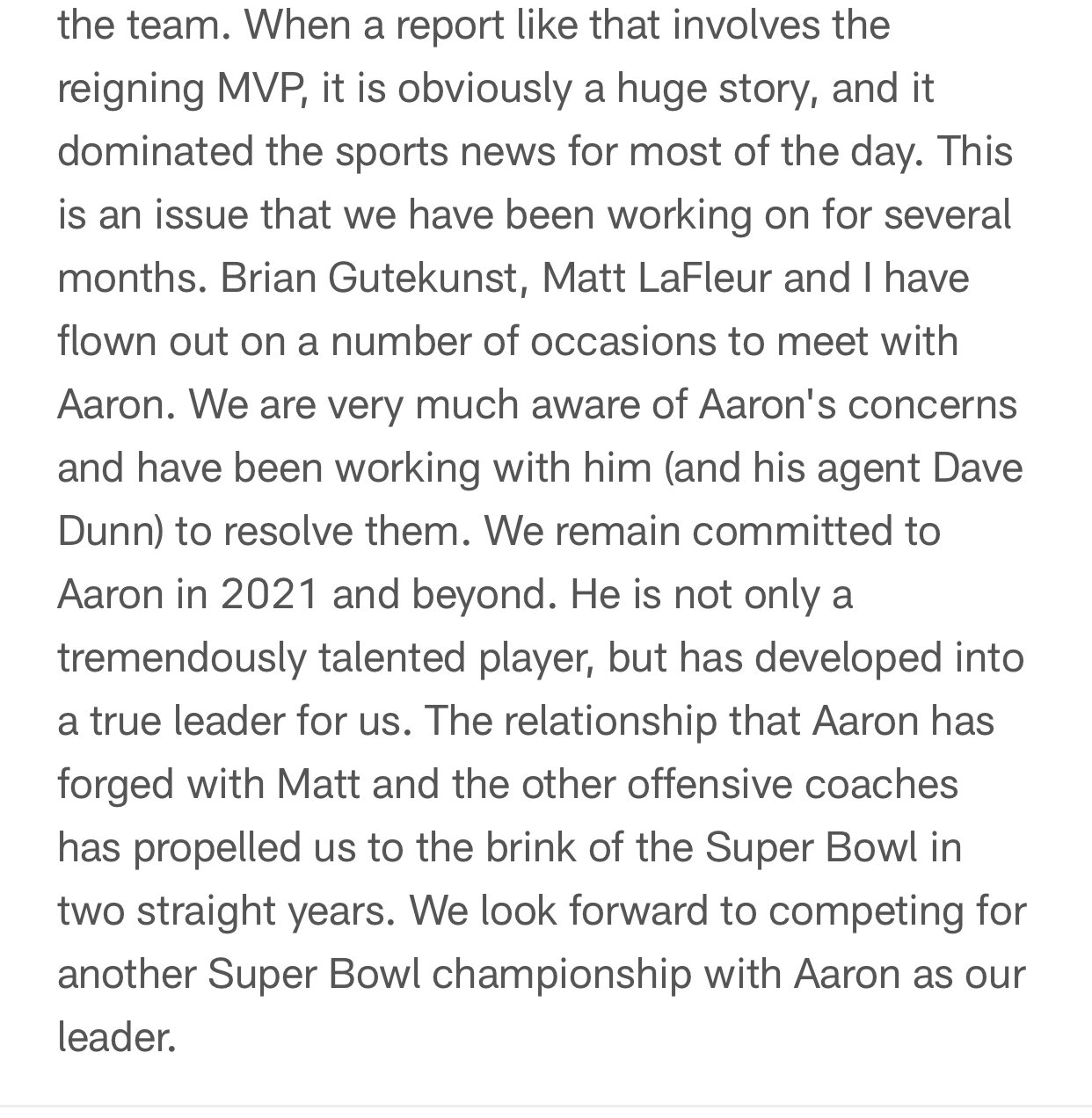 the team. When a report like that involves the reigning MVP, it is obviously a huge story, and it dominated the sports news for most of the day. This is an issue that we have been working on for several months. Brian Gutekunst, Matt LaFleur and I have flown out on a number of occasions to meet with Aaron. We are very much aware of Aaron's concerns and have been working with him (and his agent Dave Dunn) to resolve them. We remain committed to Aaron in 2021 and beyond. He is not only a tremendously talented player, but has developed into a true leader for us. The relationship that Aaron has forged with Matt and the other offensive coaches has propelled us to the brink of the Super Bowl in two straight years. We look forward to competing for another Super Bowl championship with Aaron as our leader.